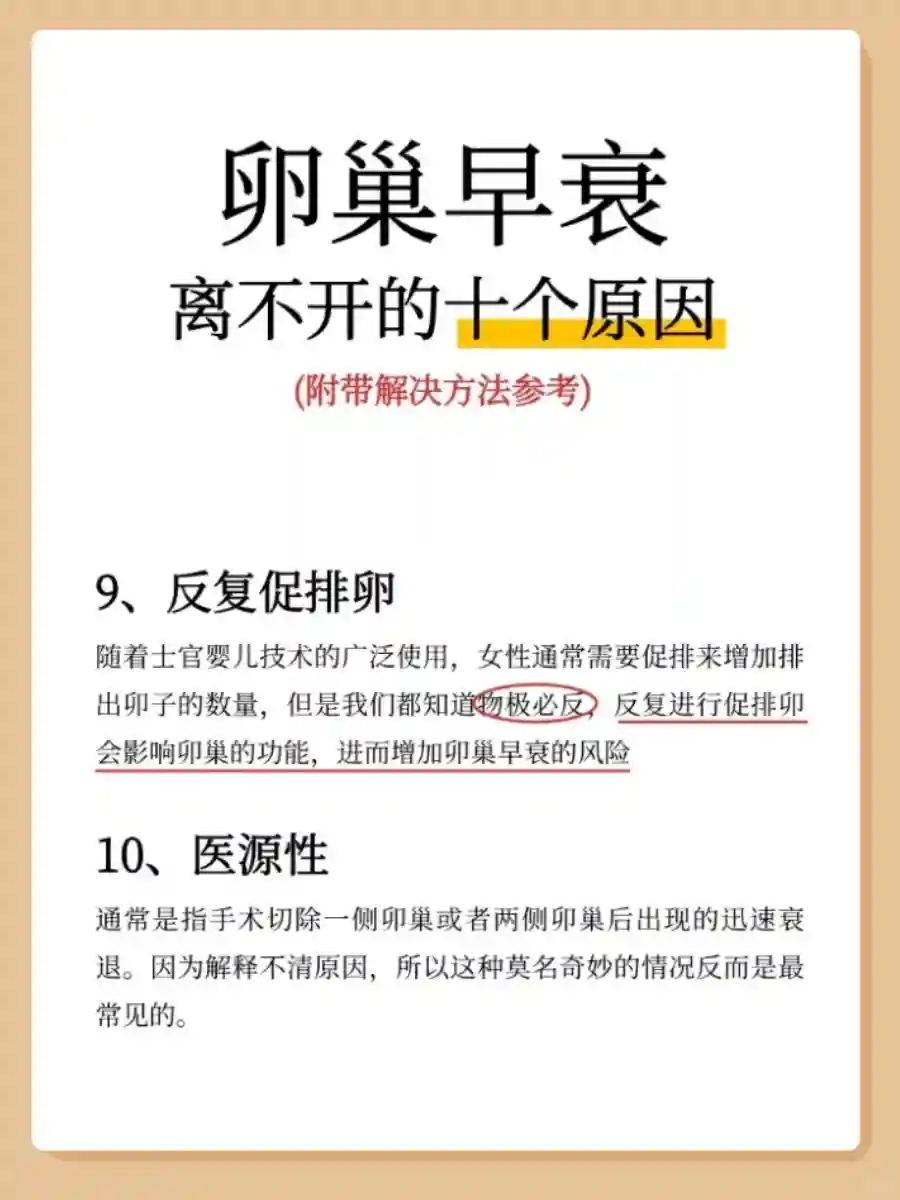 卵巢早衰
离不开的十个原因
(附带解决方法参考)

9、反复促排卵
随着士官婴儿技术的广泛使用，女性通常需要促排来增加排出卵子的数量，但是我们都知道物极必反，反复进行促排卵会影响卵巢的功能，进而增加卵巢早衰的风险

10、医源性
通常是指手术切除一侧卵巢或者两侧卵巢后出现的迅速衰退。因为解释不清原因，所以这种莫名奇妙的情况反而是最常见的。